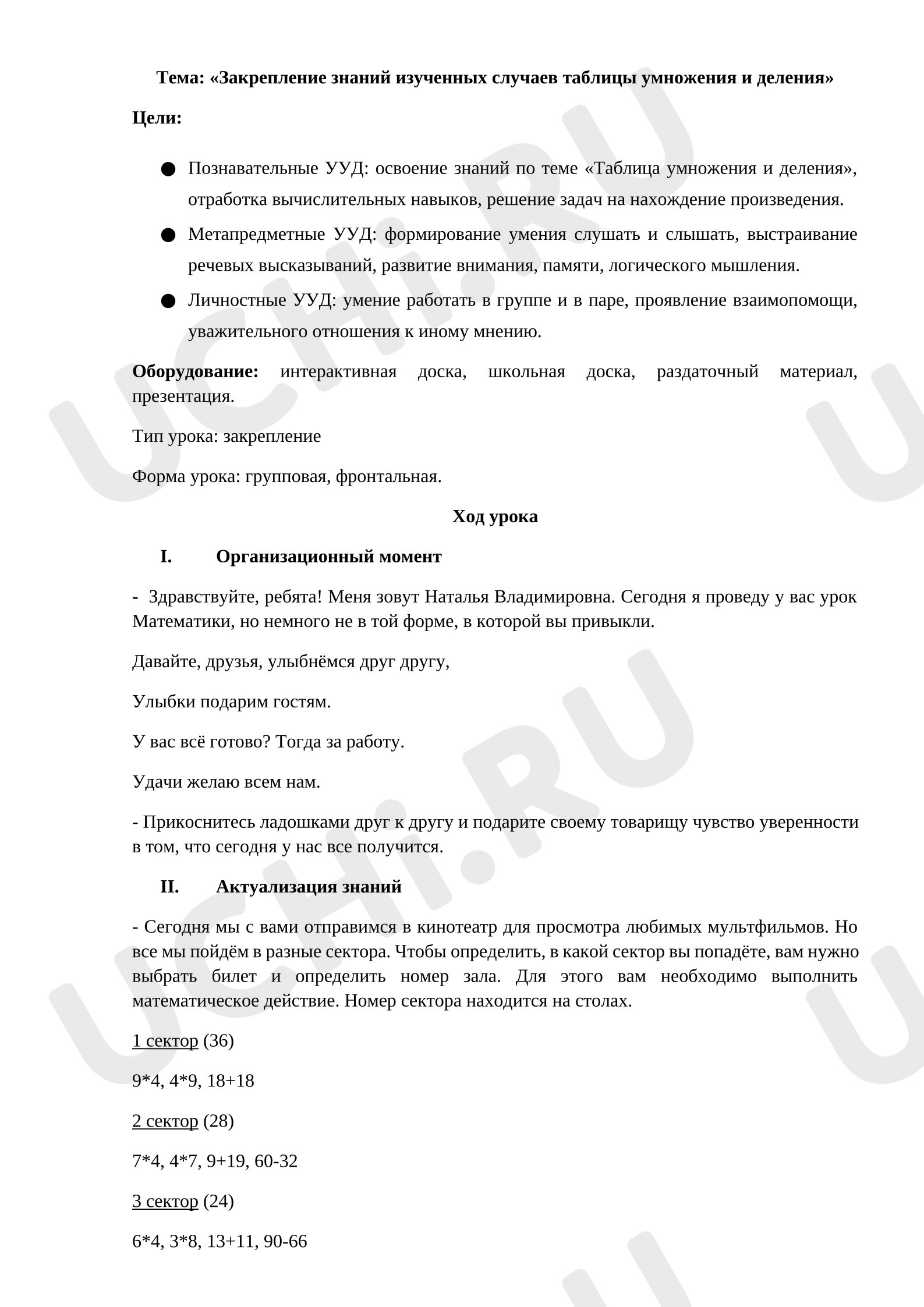 Тема: «Закрепление знаний изученных случаев таблицы умножения и деления»

Цели:

• Познавательные УУД: освоение знаний по теме «Таблица умножения и деления», отработка вычислительных навыков, решение задач на нахождение произведения.
• Метапредметные УУД: формирование умения слушать и слышать, выстраивание речевых высказываний, развитие внимания, памяти, логического мышления.
• Личностные УУД: умение работать в группе и в паре, проявление взаимопомощи, уважительного отношения к иному мнению.

Оборудование: интерактивная доска, школьная доска, раздаточный материал, презентация.

Тип урока: закрепление

Форма урока: групповая, фронтальная.

Ход урока

I. Организационный момент

- Здравствуйте, ребята! Меня зовут Наталья Владимировна. Сегодня я проведу у вас урок Математики, но немного не в той форме, в которой вы привыкли.

Давайте, друзья, улыбнёмся друг другу,

Улыбки подарим гостям.

У вас всё готово? Тогда за работу.

Удачи желаю всем нам.

- Прикоснитесь ладошками друг к другу и подарите своему товарищу чувство уверенности в том, что сегодня у нас все получится.

II. Актуализация знаний

- Сегодня мы с вами отправимся в кинотеатр для просмотра любимых мультфильмов. Но все мы пойдём в разные сектора. Чтобы определить, в какой сектор вы попадёте, вам нужно выбрать билет и определить номер зала. Для этого вам необходимо выполнить математическое действие. Номер сектора находится на столах.

1 сектор (36)

9*4, 4*9, 18+18

2 сектор (28)

7*4, 4*7, 9+19, 60-32

3 сектор (24)

6*4, 3*8, 13+11, 90-66

UCHi.RU